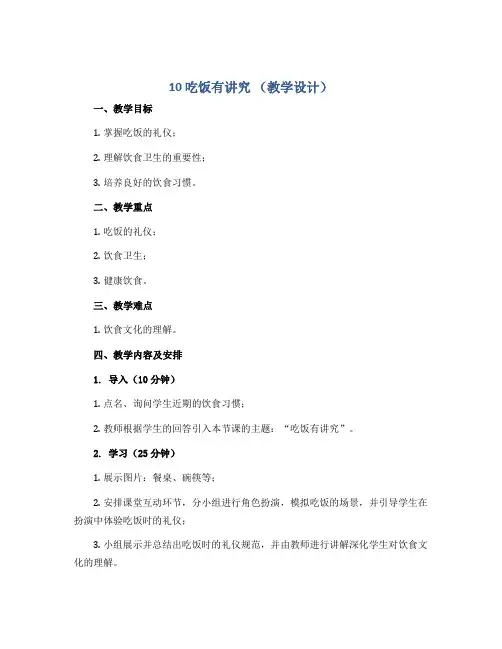 10 吃饭有讲究 （教学设计）

一、教学目标

1. 掌握吃饭的礼仪；

2. 理解饮食卫生的重要性；

3. 培养良好的饮食习惯。

二、教学重点

1. 吃饭的礼仪；

2. 饮食卫生；

3. 健康饮食。

三、教学难点

1. 饮食文化的理解。

四、教学内容及安排

1. 导入（10 分钟）

1. 点名、询问学生近期的饮食习惯；

2. 教师根据学生的回答引入本节课的主题：“吃饭有讲究”。

2. 学习（25 分钟）

1. 展示图片：餐桌、碗筷等；

2. 安排课堂互动环节，分小组进行角色扮演，模拟吃饭的场景，并引导学生在扮演中体验吃饭时的礼仪；

3. 小组展示并总结出吃饭时的礼仪规范，并由教师进行讲解深化学生对饮食文化的理解。